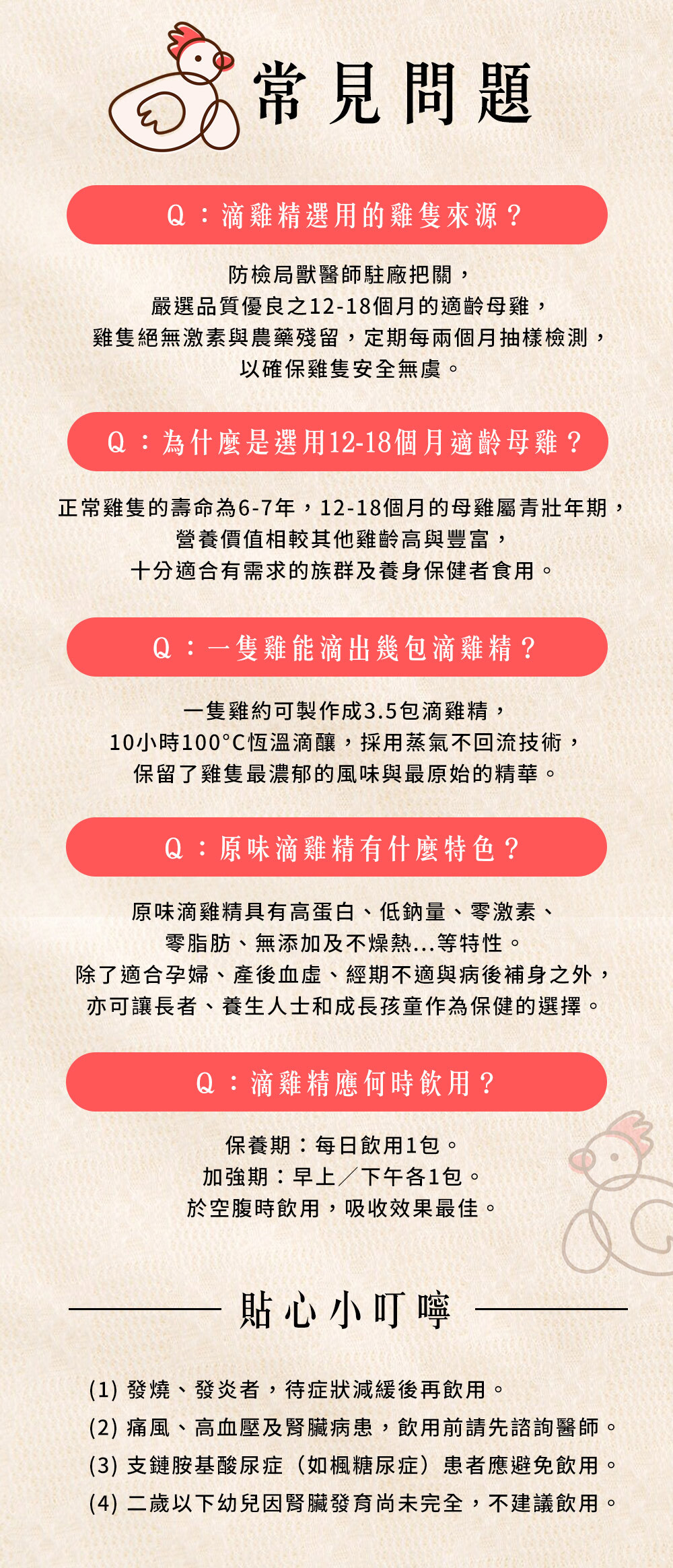 常見問題

Q：滴雞精選用的雞隻來源？

防檢局獸醫師駐廠把關，
嚴選品質優良之12-18個月的適齡母雞，
雞隻絕無激素與農藥殘留，定期每兩個月抽樣檢測，
以確保雞隻安全無虞。

Q：為什麼是選用12-18個月適齡母雞？

正常雞隻的壽命為6-7年，12-18個月的母雞屬青壯年期，
營養價值相較其他雞齡高與豐富，
十分適合有需求的族群及養身保健者食用。

Q：一隻雞能滴出幾包滴雞精？

一隻雞約可製作成3.5包滴雞精，
10小時100°C恆溫滴釀，採用蒸氣不回流技術，
保留了雞隻最濃郁的風味與最原始的精華。

Q：原味滴雞精有什麼特色？

原味滴雞精具有高蛋白、低鈉量、零激素、
零脂肪、無添加及不燥熱...等特性。
除了適合孕婦、產後血虛、經期不適與病後補身之外，
亦可讓長者、養生人士和成長孩童作為保健的選擇。

Q：滴雞精應何時飲用？

保養期：每日飲用1包。
加強期：早上／下午各1包。
於空腹時飲用，吸收效果最佳。

貼心小叮嚀

(1) 發燒、發炎者，待症狀減緩後再飲用。
(2) 痛風、高血壓及腎臟病患，飲用前請先諮詢醫師。
(3) 支鏈胺基酸尿症（如楓糖尿症）患者應避免飲用。
(4) 二歲以下幼兒因腎臟發育尚未完全，不建議飲用。